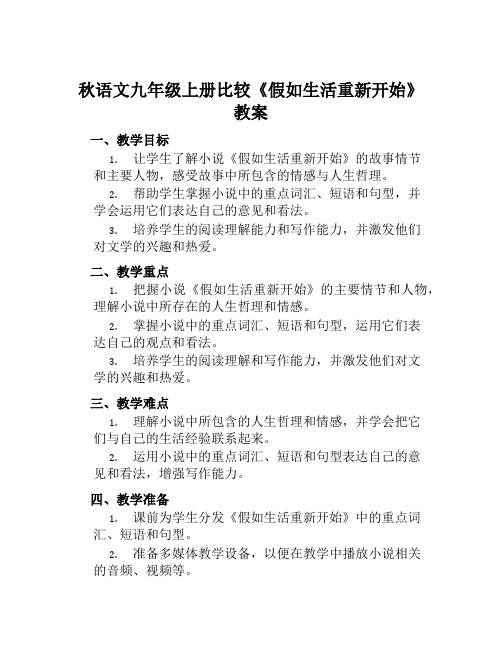 秋语文九年级上册比较《假如生活重新开始》教案

一、教学目标

1. 让学生了解小说《假如生活重新开始》的故事情节和主要人物，感受故事中所包含的情感与人生哲理。

2. 帮助学生掌握小说中的重点词汇、短语和句型，并学会运用它们表达自己的意见和看法。

3. 培养学生的阅读理解能力和写作能力，并激发他们对文学的兴趣和热爱。

二、教学重点

1. 把握小说《假如生活重新开始》的主要情节和人物，理解小说中所存在的人生哲理和情感。

2. 掌握小说中的重点词汇、短语和句型，运用它们表达自己的观点和看法。

3. 培养学生的阅读理解和写作能力，并激发他们对文学的兴趣和热爱。

三、教学难点

1. 理解小说中所包含的人生哲理和情感，并学会把它们与自己的生活经验联系起来。

2. 运用小说中的重点词汇、短语和句型表达自己的意见和看法，增强写作能力。

四、教学准备

1. 课前为学生分发《假如生活重新开始》中的重点词汇、短语和句型。

2. 准备多媒体教学设备，以便在教学中播放小说相关的音频、视频等。